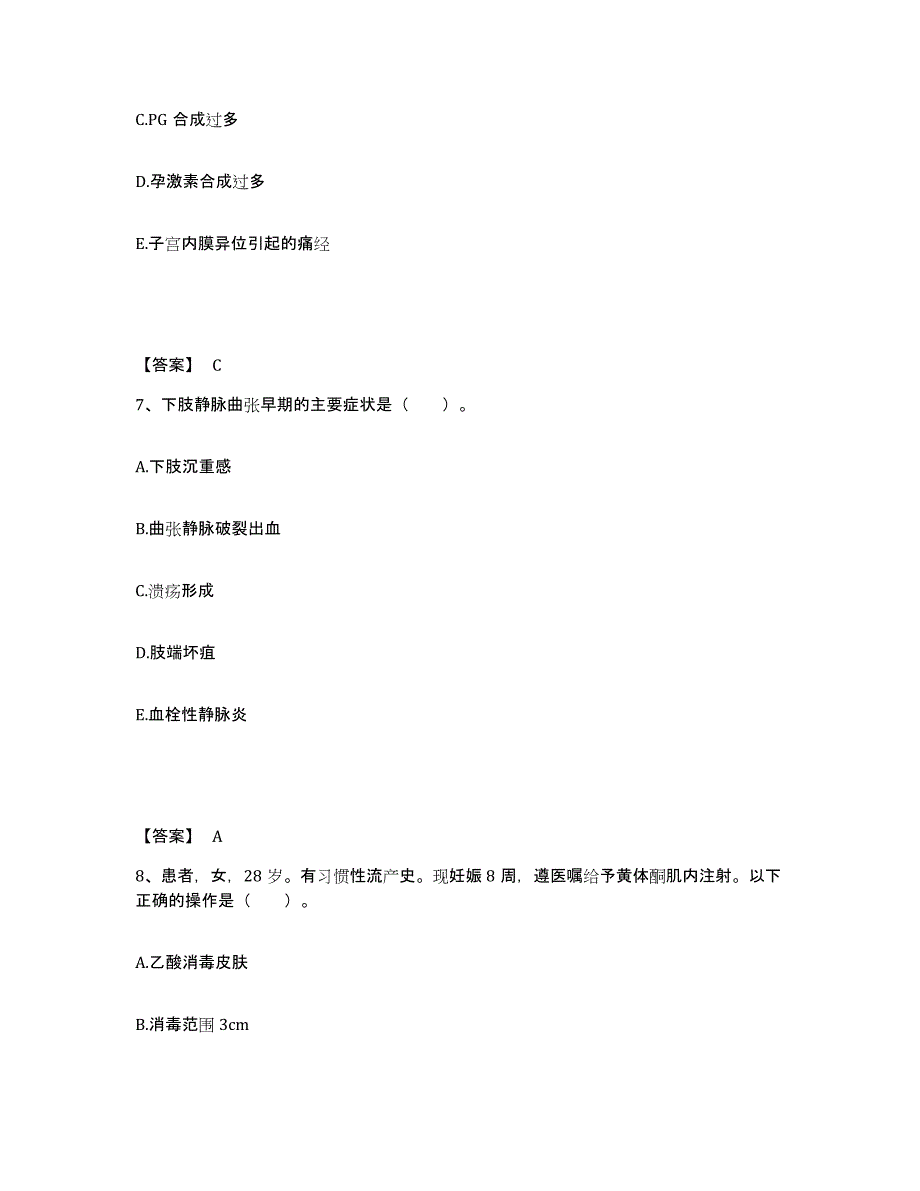 C.PG 合成过多

D.孕激素合成过多

E.子宫内膜异位引起的痛经

【答案】 C

7、下肢静脉曲张早期的主要症状是（　　）。

A.下肢沉重感

B.曲张静脉破裂出血

C.溃疡形成

D.肢端坏疽

E.血栓性静脉炎

【答案】 A

8、患者，女，28 岁。有习惯性流产史。现妊娠 8 周，遵医嘱给予黄体酮肌内注射。以下正确的操作是（　　）。

A.乙酸消毒皮肤

B.消毒范围 3cm